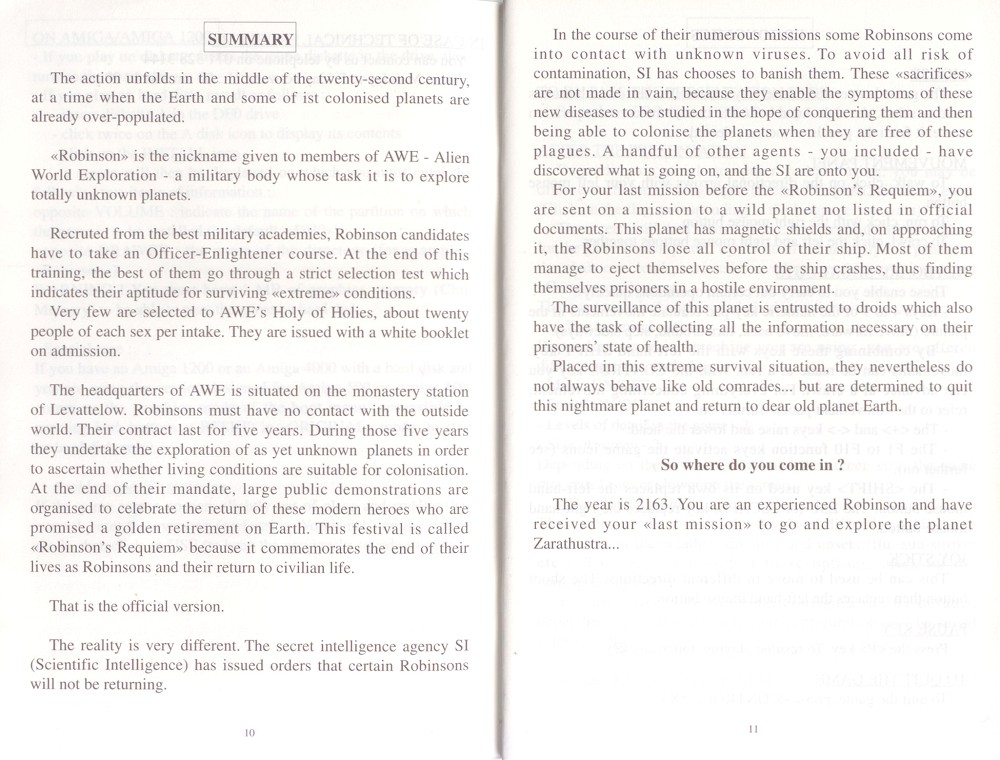 SUMMARY

The action unfolds in the middle of the twenty-second century, at a time when the Earth and some of ist colonised planets are already over-populated.

«Robinson» is the nickname given to members of AWE - Alien World Exploration - a military body whose task it is to explore totally unknown planets.

Recruted from the best military academies, Robinson candidates have to take an Officer-Enlightener course. At the end of this training, the best of them go through a strict selection test which indicates their aptitude for surviving «extreme» conditions.

Very few are selected to AWE's Holy of Holies, about twenty people of each sex per intake. They are issued with a white booklet on admission.

The headquarters of AWE is situated on the monastery station of Levattelow. Robinsons must have no contact with the outside world. Their contract last for five years. During those five years they undertake the exploration of as yet unknown planets in order to ascertain whether living conditions are suitable for colonisation. At the end of their mandate, large public demonstrations are organised to celebrate the return of these modern heroes who are promised a golden retirement on Earth. This festival is called «Robinson's Requiem» because it commemorates the end of their lives as Robinsons and their return to civilian life.

That is the official version.

The reality is very different. The secret intelligence agency SI (Scientific Intelligence) has issued orders that certain Robinsons will not be returning.

10

In the course of their numerous missions some Robinsons come into contact with unknown viruses. To avoid all risk of contamination, SI has chooses to banish them. These «sacrifices» are not made in vain, because they enable the symptoms of these new diseases to be studied in the hope of conquering them and then being able to colonise the planets when they are free of these plagues. A handful of other agents - you included - have discovered what is going on, and the SI are onto you.

For your last mission before the «Robinson's Requiem», you are sent on a mission to a wild planet not listed in official documents. This planet has magnetic shields and, on approaching it, the Robinsons lose all control of their ship. Most of them manage to eject themselves before the ship crashes, thus finding themselves prisoners in a hostile environment.

The surveillance of this planet is entrusted to droids which also have the task of collecting all the information necessary on their prisoners' state of health.

Placed in this extreme survival situation, they nevertheless do not always behave like old comrades... but are determined to quit this nightmare planet and return to dear old planet Earth.

So where do you come in ?

The year is 2163. You are an experienced Robinson and have received your «last mission» to go and explore the planet Zarathustra...

11